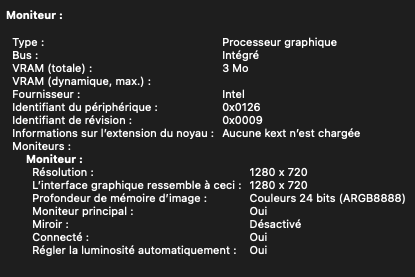 Moniteur :

Type : Processeur graphique
Bus : Intégré
VRAM (totale) : 3 Mo
VRAM (dynamique, max.) :
Fournisseur : Intel
Identifiant du périphérique : 0x0126
Identifiant de révision : 0x0009
Informations sur l'extension du noyau : Aucune kext n'est chargée
Moniteurs :
Moniteur :
Résolution : 1280 x 720
L'interface graphique ressemble à ceci : 1280 x 720
Profondeur de mémoire d'image : Couleurs 24 bits (ARGB8888)
Moniteur principal : Oui
Miroir : Désactivé
Connecté : Oui
Régler la luminosité automatiquement : Oui